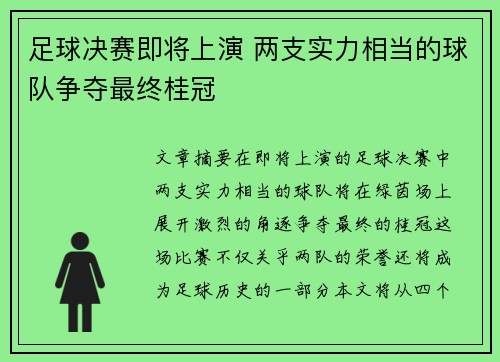 足球决赛即将上演 两支实力相当的球队争夺最终桂冠

文章摘要在即将上演的足球决赛中两支实力相当的球队将在绿茵场上展开激烈的角逐争夺最终的桂冠这场比赛不仅关乎两队的荣誉还将成为足球历史的一部分本文将从四个